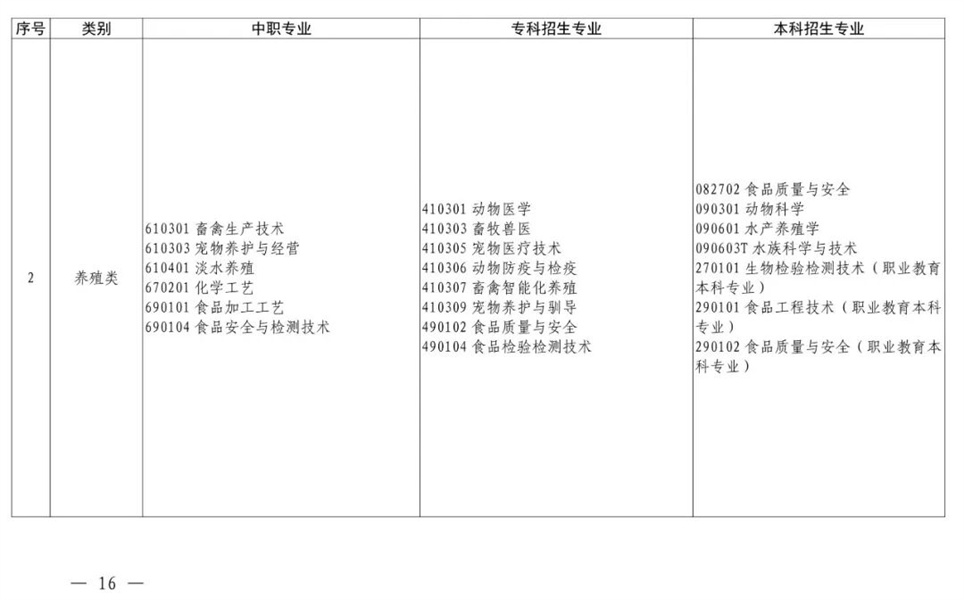 | 序号 | 类别 | 中职专业 | 专科招生专业 | 本科招生专业 |
|---|---|---|---|---|
| 2 | 养殖类 | 610301畜禽生产技术 610303宠物养护与经营 610401淡水养殖 670201化学工艺 690101食品加工工艺 690104食品安全与检测技术 | 410301动物医学 410303畜牧兽医 410305宠物医疗技术 410306动物防疫与检疫 410307畜禽智能化养殖 410309宠物养护与驯导 490102食品质量与安全 490104食品检验检测技术 | 082702食品质量与安全 090301动物科学 090601水产养殖学 090603T水族科学与技术 270101生物检验检测技术（职业教育本科专业） 290101食品工程技术（职业教育本科专业） 290102食品质量与安全（职业教育本科专业） |

— 16 —